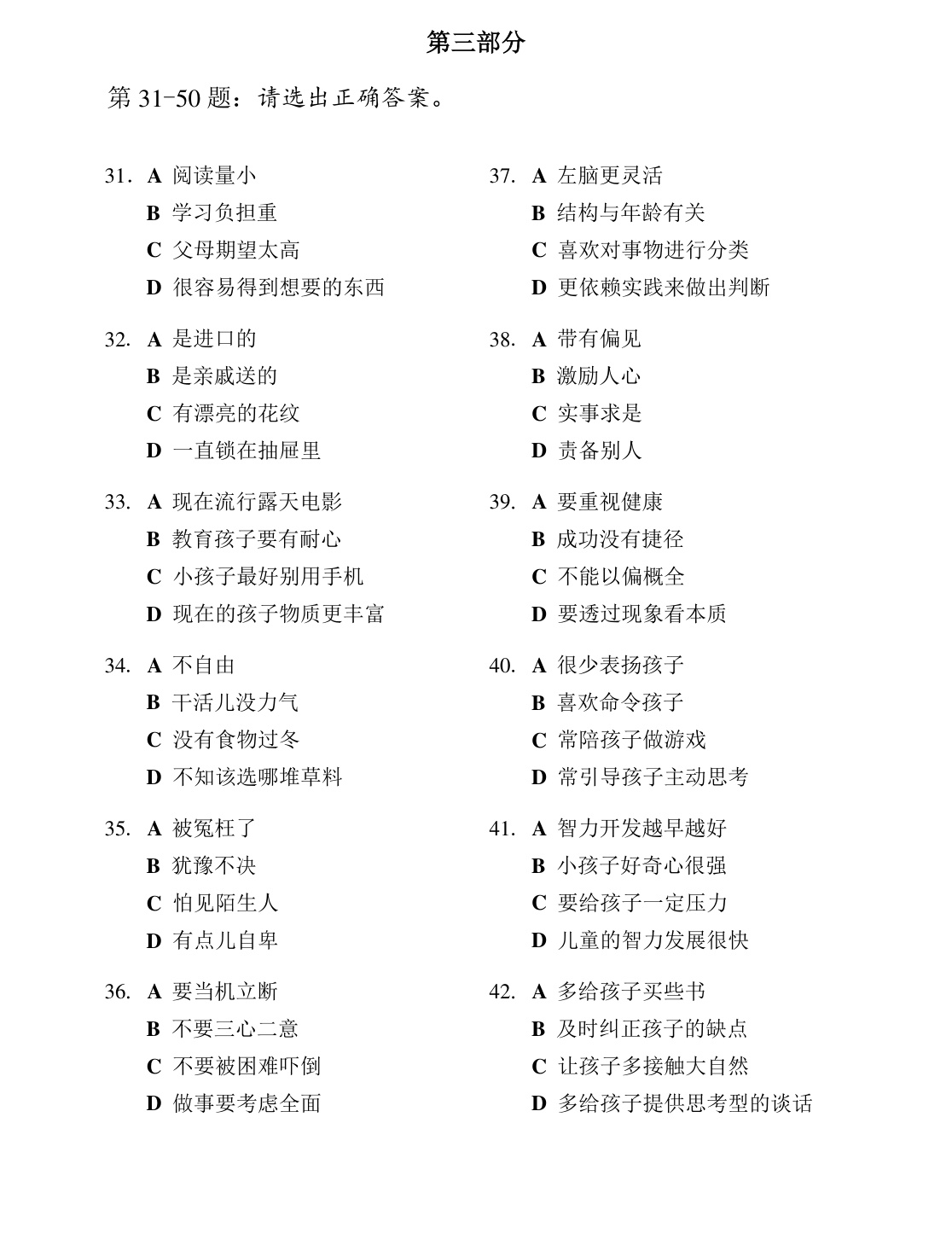 第三部分

第31-50题：请选出正确答案。

31. A 阅读量小
B 学习负担重
C 父母期望太高
D 很容易得到想要的东西

32. A 是进口的
B 是亲戚送的
C 有漂亮的花纹
D 一直锁在抽屉里

33. A 现在流行露天电影
B 教育孩子要有耐心
C 小孩子最好别用手机
D 现在的孩子物质更丰富

34. A 不自由
B 干活儿没力气
C 没有食物过冬
D 不知该选哪堆草料

35. A 被冤枉了
B 犹豫不决
C 怕见陌生人
D 有点儿自卑

36. A 要当机立断
B 不要三心二意
C 不要被困难吓倒
D 做事要考虑全面

37. A 左脑更灵活
B 结构与年龄有关
C 喜欢对事物进行分类
D 更依赖实践来做出判断

38. A 带有偏见
B 激励人心
C 实事求是
D 责备别人

39. A 要重视健康
B 成功没有捷径
C 不能以偏概全
D 要透过现象看本质

40. A 很少表扬孩子
B 喜欢命令孩子
C 常陪孩子做游戏
D 常引导孩子主动思考

41. A 智力开发越早越好
B 小孩子好奇心很强
C 要给孩子一定压力
D 儿童的智力发展很快

42. A 多给孩子买些书
B 及时纠正孩子的缺点
C 让孩子多接触大自然
D 多给孩子提供思考型的谈话